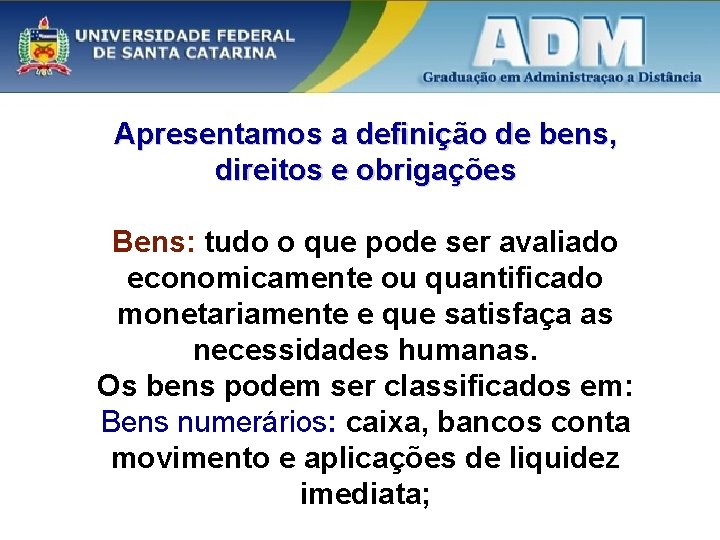 UNIVERSIDADE FEDERAL
DE SANTA CATARINA

ADM
Graduação em Administraçao a Distância

Apresentamos a definição de bens, direitos e obrigações

Bens: tudo o que pode ser avaliado economicamente ou quantificado monetariamente e que satisfaça as necessidades humanas.
Os bens podem ser classificados em:
Bens numerários: caixa, bancos conta movimento e aplicações de liquidez imediata;